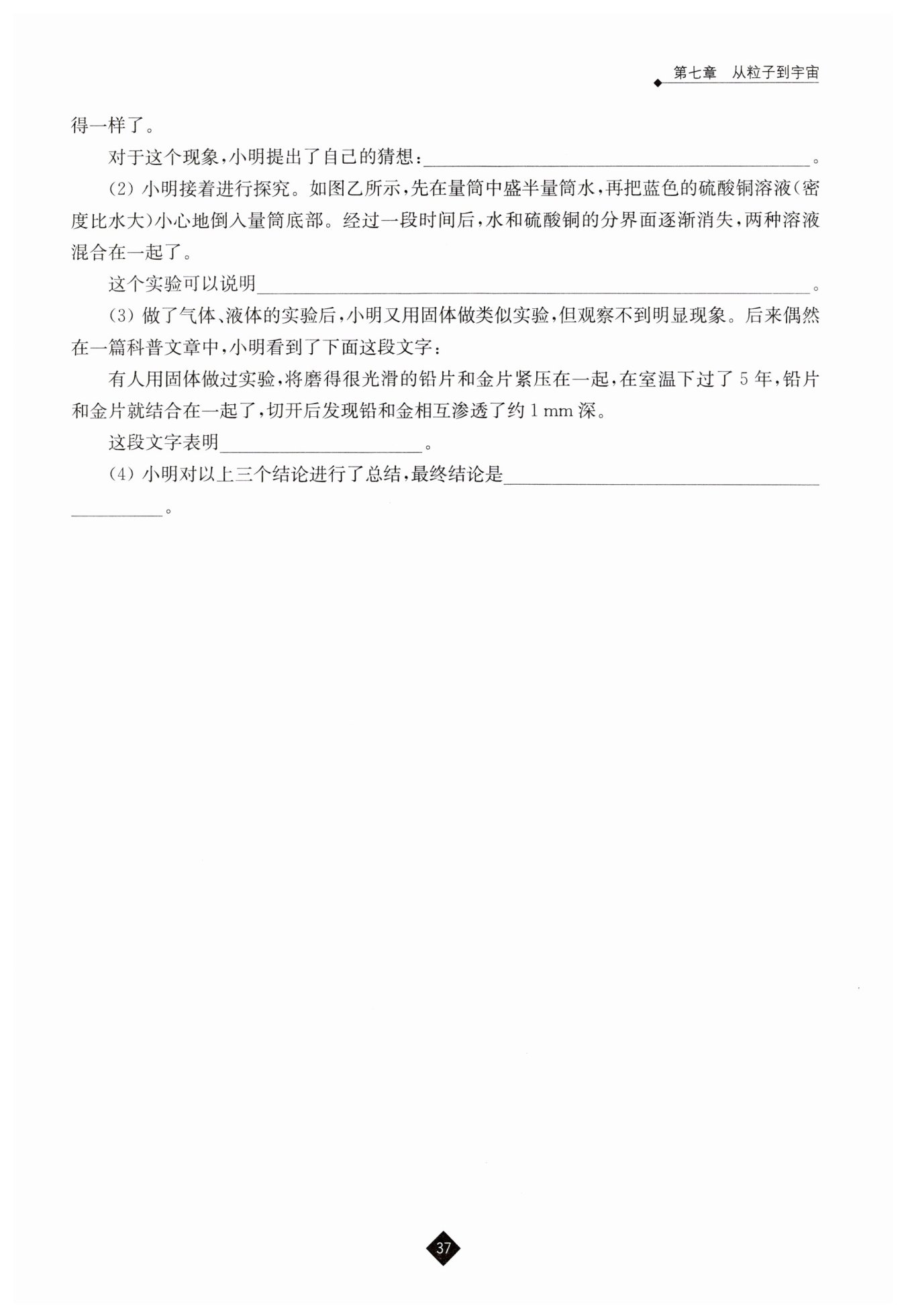 第七章 从粒子到宇宙

得一样了。

对于这个现象，小明提出了自己的猜想：________________。

(2) 小明接着进行探究。如图乙所示，先在量筒中盛半量筒水，再把蓝色的硫酸铜溶液(密度比水大)小心地倒入量筒底部。经过一段时间后，水和硫酸铜的分界面逐渐消失，两种溶液混合在一起了。

这个实验可以说明________________。

(3) 做了气体、液体的实验后，小明又用固体做类似实验，但观察不到明显现象。后来偶然在一篇科普文章中，小明看到了下面这段文字：

有人用固体做过实验，将磨得很光滑的铅片和金片紧压在一起，在室温下过了 5 年，铅片和金片就结合在一起了，切开后发现铅和金相互渗透了约 1 mm 深。

这段文字表明________________。

(4) 小明对以上三个结论进行了总结，最终结论是________________。

37